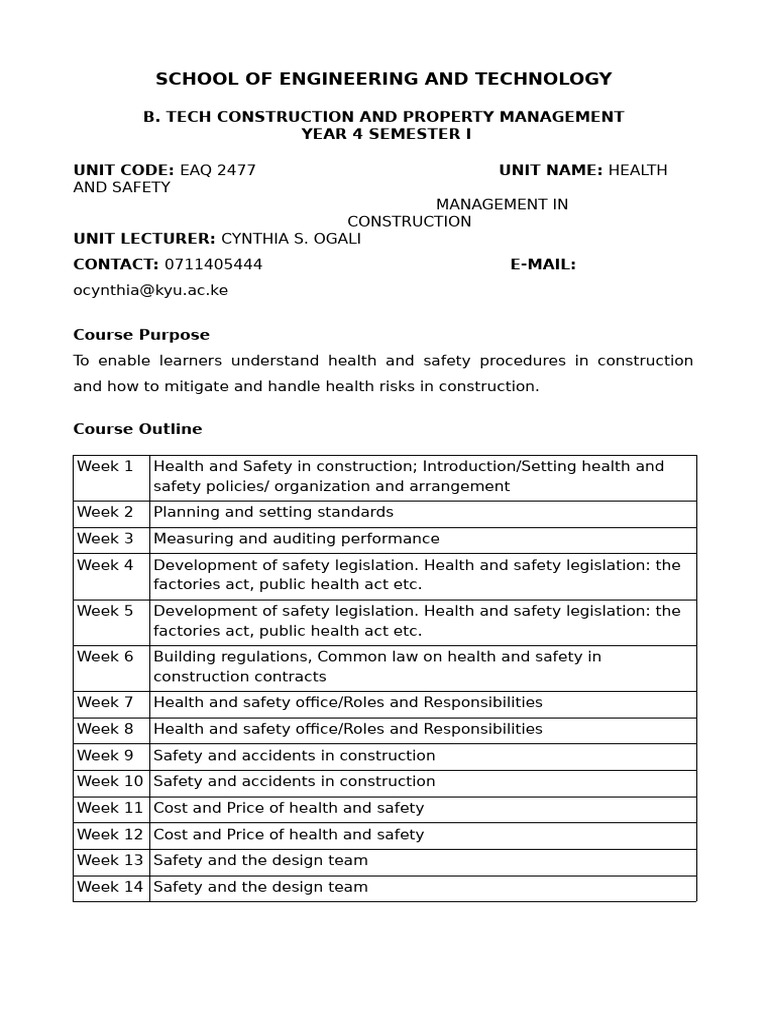 SCHOOL OF ENGINEERING AND TECHNOLOGY

B. TECH CONSTRUCTION AND PROPERTY MANAGEMENT
YEAR 4 SEMESTER I

UNIT CODE: EAQ 2477 UNIT NAME: HEALTH AND SAFETY MANAGEMENT IN CONSTRUCTION
UNIT LECTURER: CYNTHIA S. OGALI
CONTACT: 0711405444 E-MAIL: ocynthia@kyu.ac.ke

Course Purpose
To enable learners understand health and safety procedures in construction and how to mitigate and handle health risks in construction.

Course Outline

| Week 1 | Health and Safety in construction; Introduction/Setting health and safety policies/ organization and arrangement |
|---|---|
| Week 2 | Planning and setting standards |
| Week 3 | Measuring and auditing performance |
| Week 4 | Development of safety legislation. Health and safety legislation: the factories act, public health act etc. |
| Week 5 | Development of safety legislation. Health and safety legislation: the factories act, public health act etc. |
| Week 6 | Building regulations, Common law on health and safety in construction contracts |
| Week 7 | Health and safety office/Roles and Responsibilities |
| Week 8 | Health and safety office/Roles and Responsibilities |
| Week 9 | Safety and accidents in construction |
| Week 10 | Safety and accidents in construction |
| Week 11 | Cost and Price of health and safety |
| Week 12 | Cost and Price of health and safety |
| Week 13 | Safety and the design team |
| Week 14 | Safety and the design team |